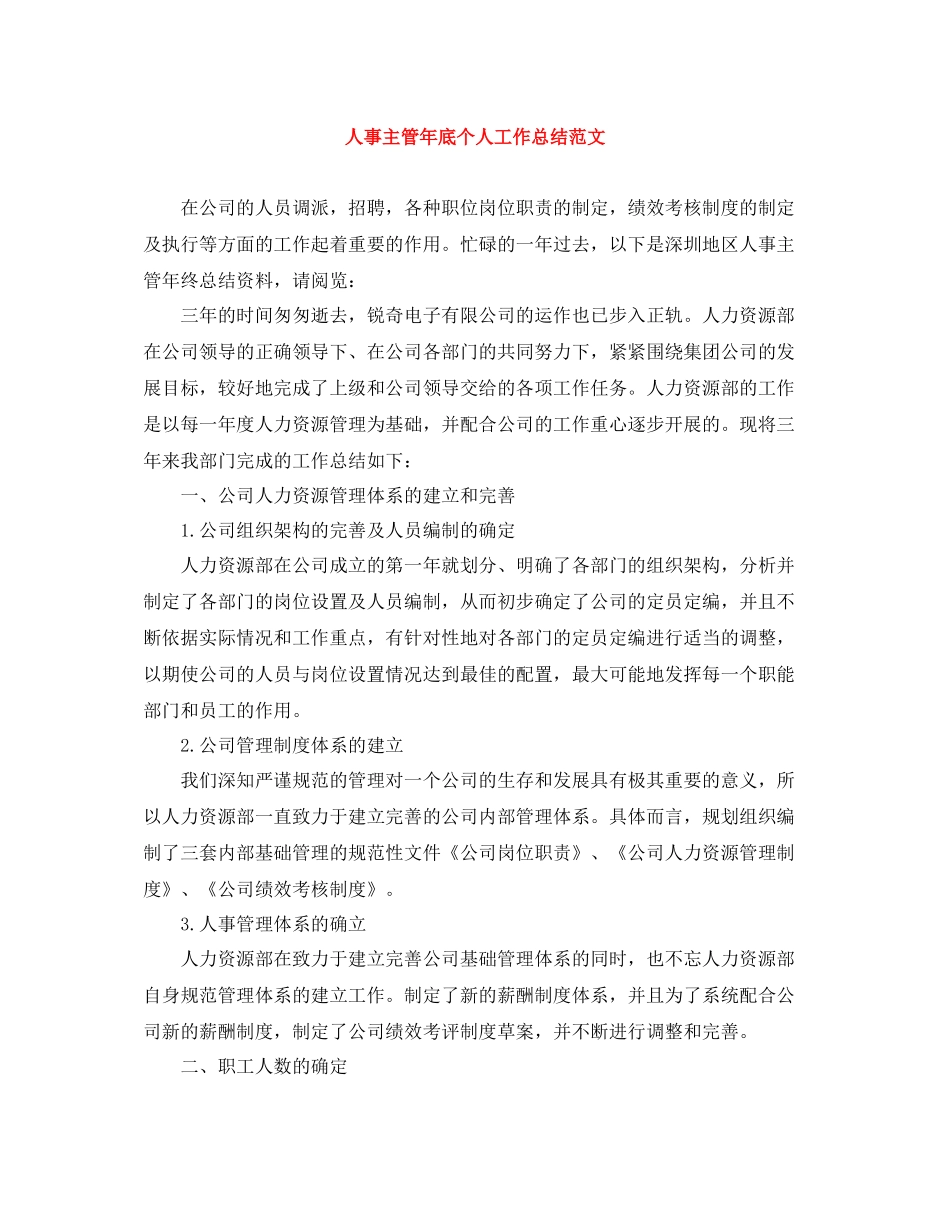 人事主管年底个人工作总结范文

在公司的人员调派，招聘，各种职位岗位职责的制定，绩效考核制度的制定及执行等方面的工作起着重要的作用。忙碌的一年过去，以下是深圳地区人事主管年终总结资料，请阅览：

三年的时间匆匆逝去，锐奇电子有限公司的运作也已步入正轨。人力资源部在公司领导的正确领导下、在公司各部门的共同努力下，紧紧围绕集团公司的发展目标，较好地完成了上级和公司领导交给的各项工作任务。人力资源部的工作是以每一年度人力资源管理为基础，并配合公司的工作重心逐步开展的。现将三年来我部门完成的工作总结如下：

一、公司人力资源管理体系的建立和完善

1.公司组织架构的完善及人员编制的确定

人力资源部在公司成立的第一年就划分、明确了各部门的组织架构，分析并制定了各部门的岗位设置及人员编制，从而初步确定了公司的定员定编，并且不断依据实际情况和工作重点，有针对性地对各部门的定员定编进行适当的调整，以期使公司的人员与岗位设置情况达到最佳的配置，最大可能地发挥每一个职能部门和员工的作用。

2.公司管理制度体系的建立

我们深知严谨规范的管理对一个公司的生存和发展具有极其重要的意义，所以人力资源部一直致力于建立完善的公司内部管理体系。具体而言，规划组织编制了三套内部基础管理的规范性文件《公司岗位职责》、《公司人力资源管理制度》、《公司绩效考核制度》。

3.人事管理体系的确立

人力资源部在致力于建立完善公司基础管理体系的同时，也不忘人力资源部自身规范管理体系的建立工作。制定了新的薪酬制度体系，并且为了系统配合公司新的薪酬制度，制定了公司绩效考评制度草案，并不断进行调整和完善。

二、职工人数的确定